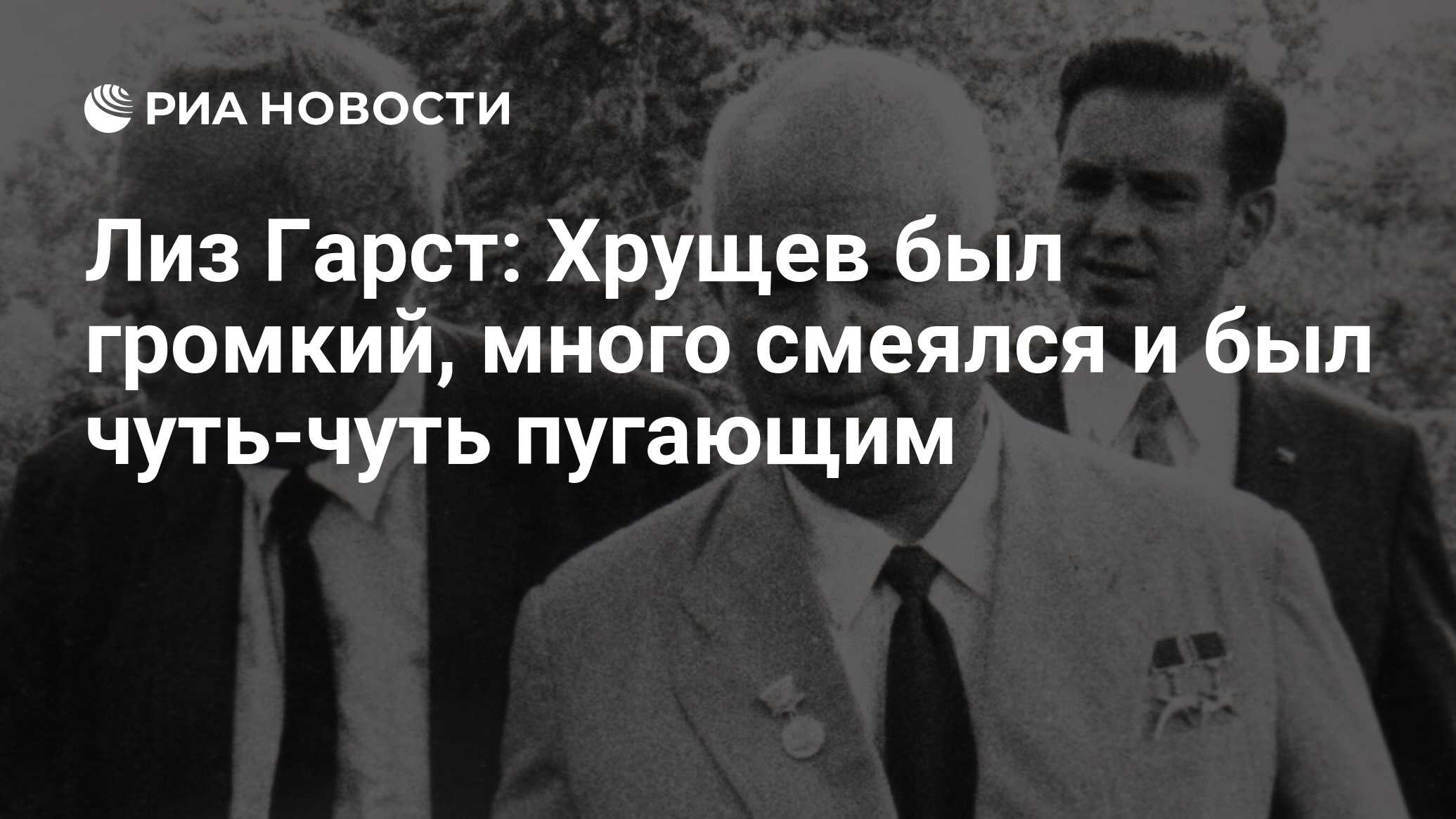 РИА НОВОСТИ

Лиз Гарст: Хрущев был громкий, много смеялся и был чуть-чуть пугающим